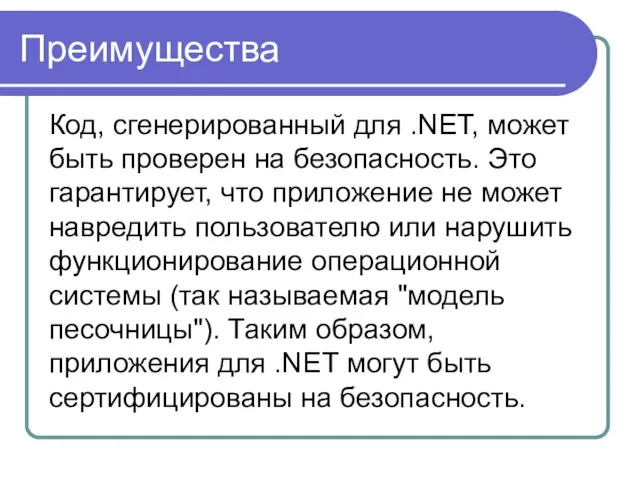 Преимущества

Код, сгенерированный для .NET, может быть проверен на безопасность. Это гарантирует, что приложение не может навредить пользователю или нарушить функционирование операционной системы (так называемая "модель песочницы"). Таким образом, приложения для .NET могут быть сертифицированы на безопасность.